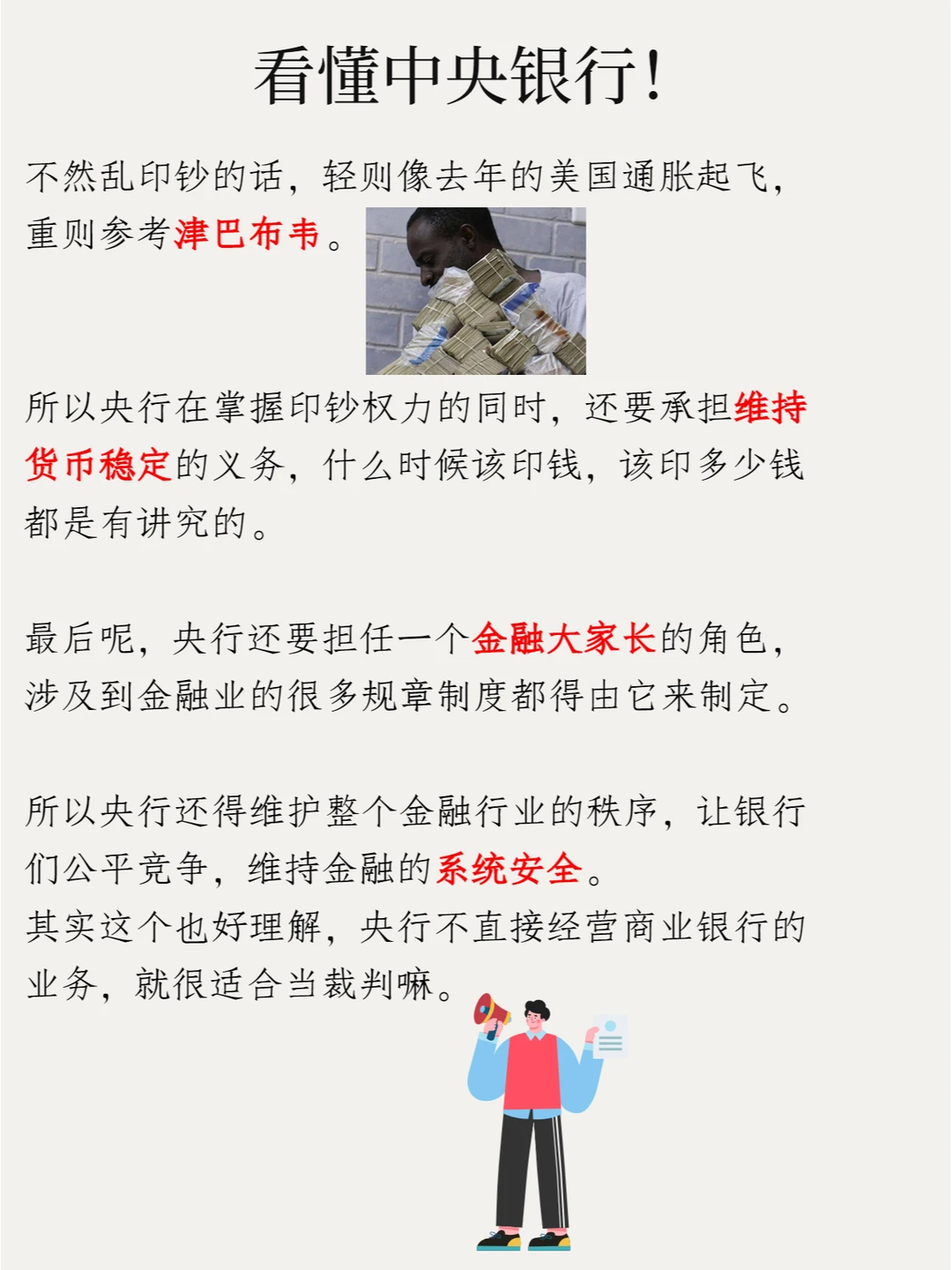 看懂中央银行!

不然乱印钞的话，轻则像去年的美国通胀起飞，重则参考津巴布韦。

所以央行在掌握印钞权力的同时，还要承担维持货币稳定的义务，什么时候该印钱，该印多少钱都是有讲究的。

最后呢，央行还要担任一个金融大家长的角色，涉及到金融业的很多规章制度都得由它来制定。

所以央行还得维护整个金融行业的秩序，让银行们公平竞争，维持金融的系统安全。
其实这个也好理解，央行不直接经营商业银行的业务，就很适合当裁判嘛。